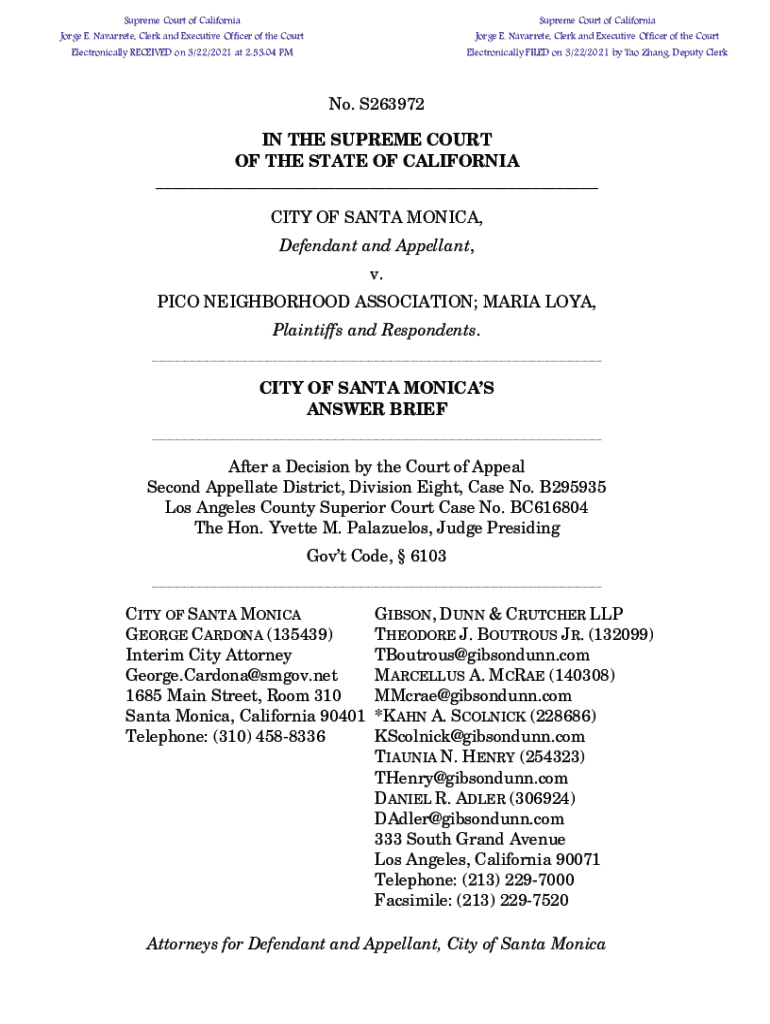 Supreme Court of California
Jorge E. Navarrete, Clerk and Executive Officer of the Court
Electronically RECEIVED on 3/22/2021 at 2:53:04 PM

Supreme Court of California
Jorge E. Navarrete, Clerk and Executive Officer of the Court
Electronically FILED on 3/22/2021 by Tao Zhang, Deputy Clerk

No. S263972

IN THE SUPREME COURT
OF THE STATE OF CALIFORNIA

CITY OF SANTA MONICA,
Defendant and Appellant,
v.
PICO NEIGHBORHOOD ASSOCIATION; MARIA LOYA,
Plaintiffs and Respondents.

CITY OF SANTA MONICA'S
ANSWER BRIEF

After a Decision by the Court of Appeal
Second Appellate District, Division Eight, Case No. B295935
Los Angeles County Superior Court Case No. BC616804
The Hon. Yvette M. Palazuelos, Judge Presiding
Gov't Code, § 6103

CITY OF SANTA MONICA
GEORGE CARDONA (135439)
Interim City Attorney
George.Cardona@smgov.net
1685 Main Street, Room 310
Santa Monica, California 90401
Telephone: (310) 458-8336

GIBSON, DUNN & CRUTCHER LLP
THEODORE J. BOUTROUS JR. (132099)
TBoutrous@gibsondunn.com
MARCELLUS A. MCRAE (140308)
MMcrae@gibsondunn.com
*KAHN A. SCOLNICK (228686)
KScolnick@gibsondunn.com
TIAUNIA N. HENRY (254323)
THenry@gibsondunn.com
DANIEL R. ADLER (306924)
DAdler@gibsondunn.com
333 South Grand Avenue
Los Angeles, California 90071
Telephone: (213) 229-7000
Facsimile: (213) 229-7520

Attorneys for Defendant and Appellant, City of Santa Monica